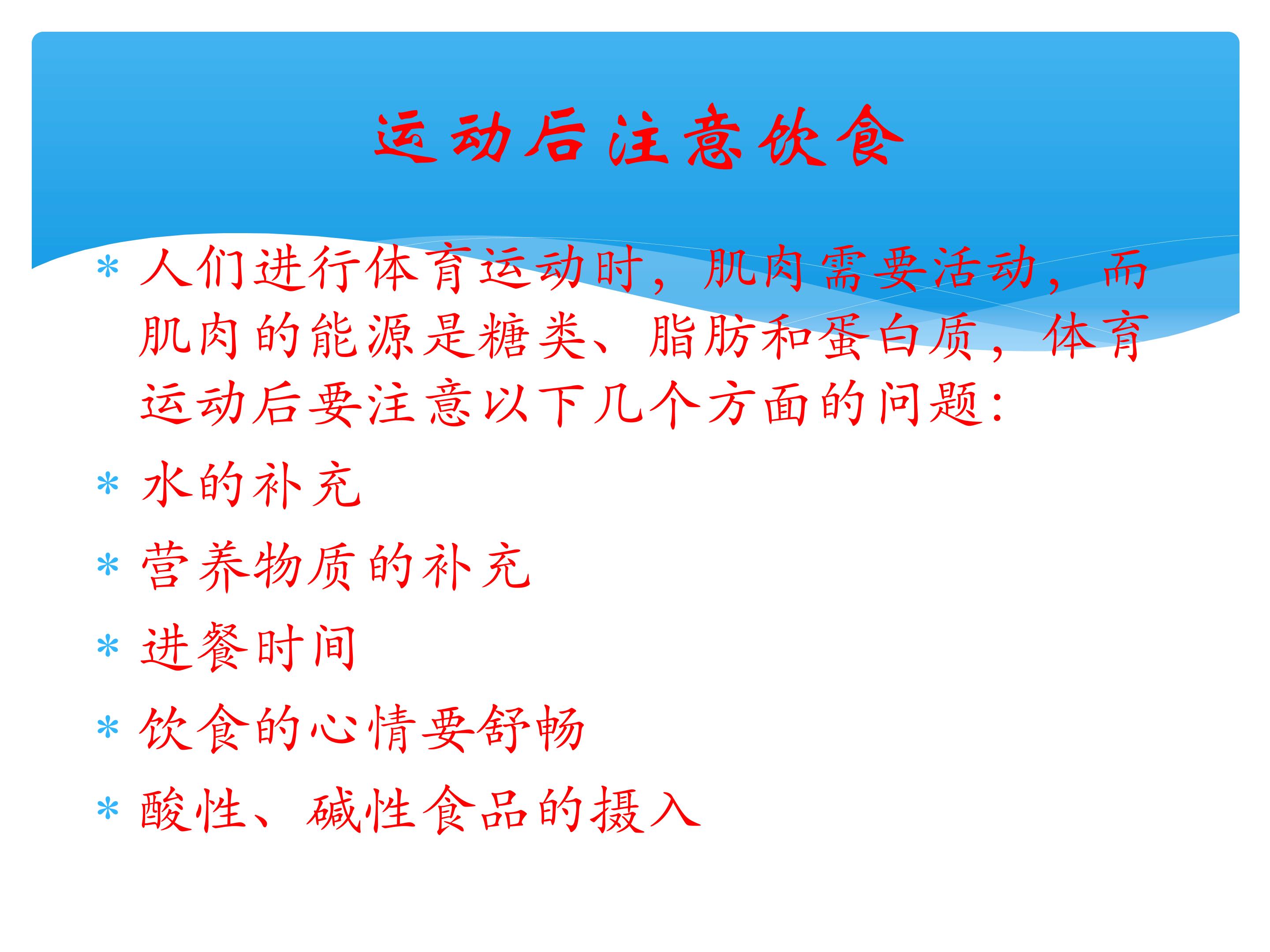 运动后注意饮食

* 人们进行体育运动时，肌肉需要活动，而肌肉的能源是糖类、脂肪和蛋白质，体育运动后要注意以下几个方面的问题：

* 水的补充

* 营养物质的补充

* 进餐时间

* 饮食的心情要舒畅

* 酸性、碱性食品的摄入